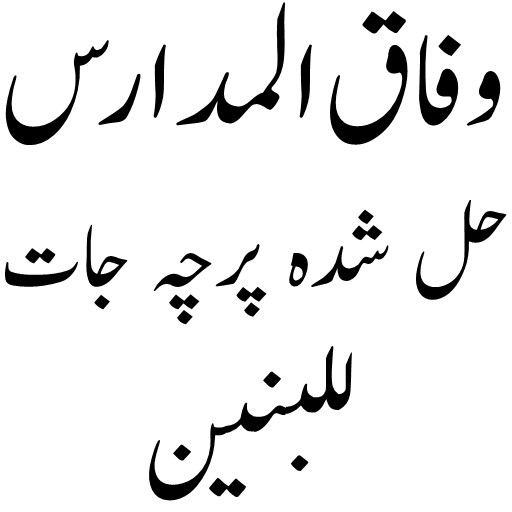 وفاق المدارس

حل شدہ پرچہ جات

للبنین